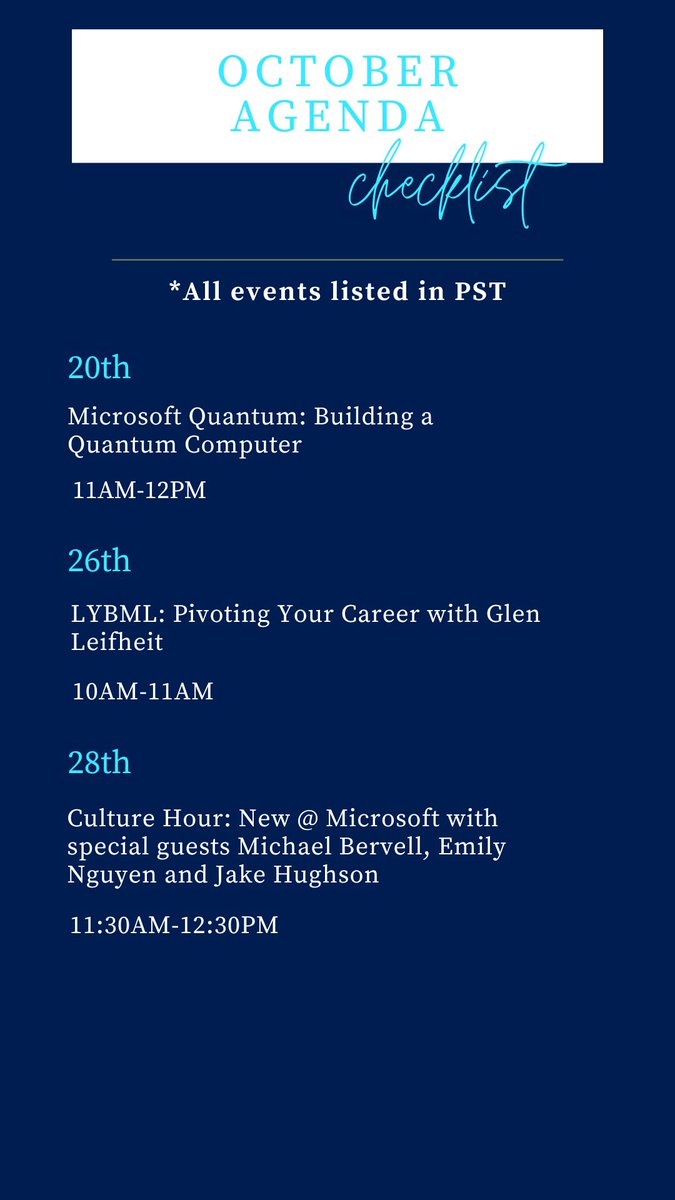 OCTOBER AGENDA

checklist

*All events listed in PST

20th

Microsoft Quantum: Building a Quantum Computer

11AM-12PM

26th

LYBML: Pivoting Your Career with Glen Leifheit

10AM-11AM

28th

Culture Hour: New @ Microsoft with special guests Michael Bervell, Emily Nguyen and Jake Hughson

11:30AM-12:30PM